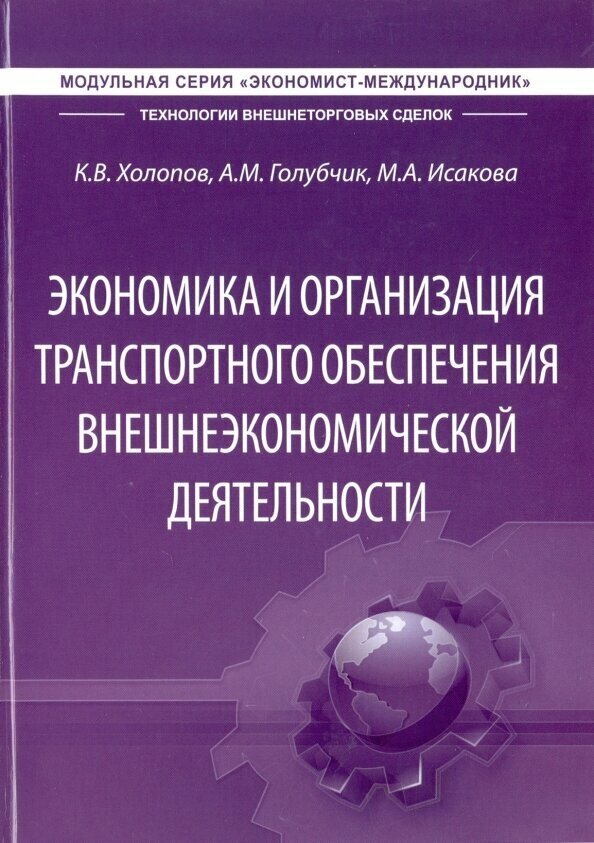 МОДУЛЬНАЯ СЕРИЯ «ЭКОНОМИСТ-МЕЖДУНАРОДНИК»

ТЕХНОЛОГИИ ВНЕШНЕТОРГОВЫХ СДЕЛОК

К.В. Холопов, А.М. Голубчик, М.А. Исакова

ЭКОНОМИКА И ОРГАНИЗАЦИЯ ТРАНСПОРТНОГО ОБЕСПЕЧЕНИЯ ВНЕШНЕЭКОНОМИЧЕСКОЙ ДЕЯТЕЛЬНОСТИ